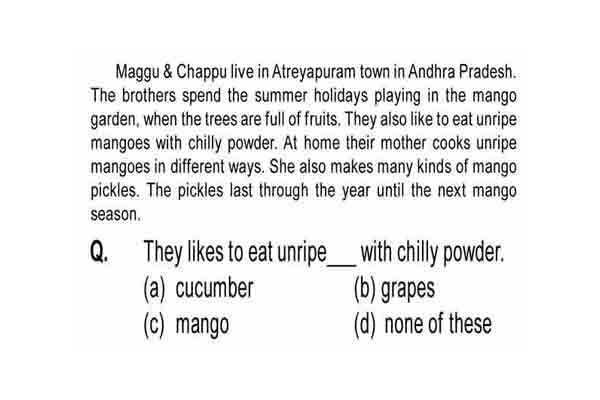 Maggu & Chappu live in Atreyapuram town in Andhra Pradesh. The brothers spend the summer holidays playing in the mango garden, when the trees are full of fruits. They also like to eat unripe mangoes with chilly powder. At home their mother cooks unripe mangoes in different ways. She also makes many kinds of mango pickles. The pickles last through the year until the next mango season.

Q. They likes to eat unripe___ with chilly powder.
(a) cucumber
(b) grapes
(c) mango
(d) none of these